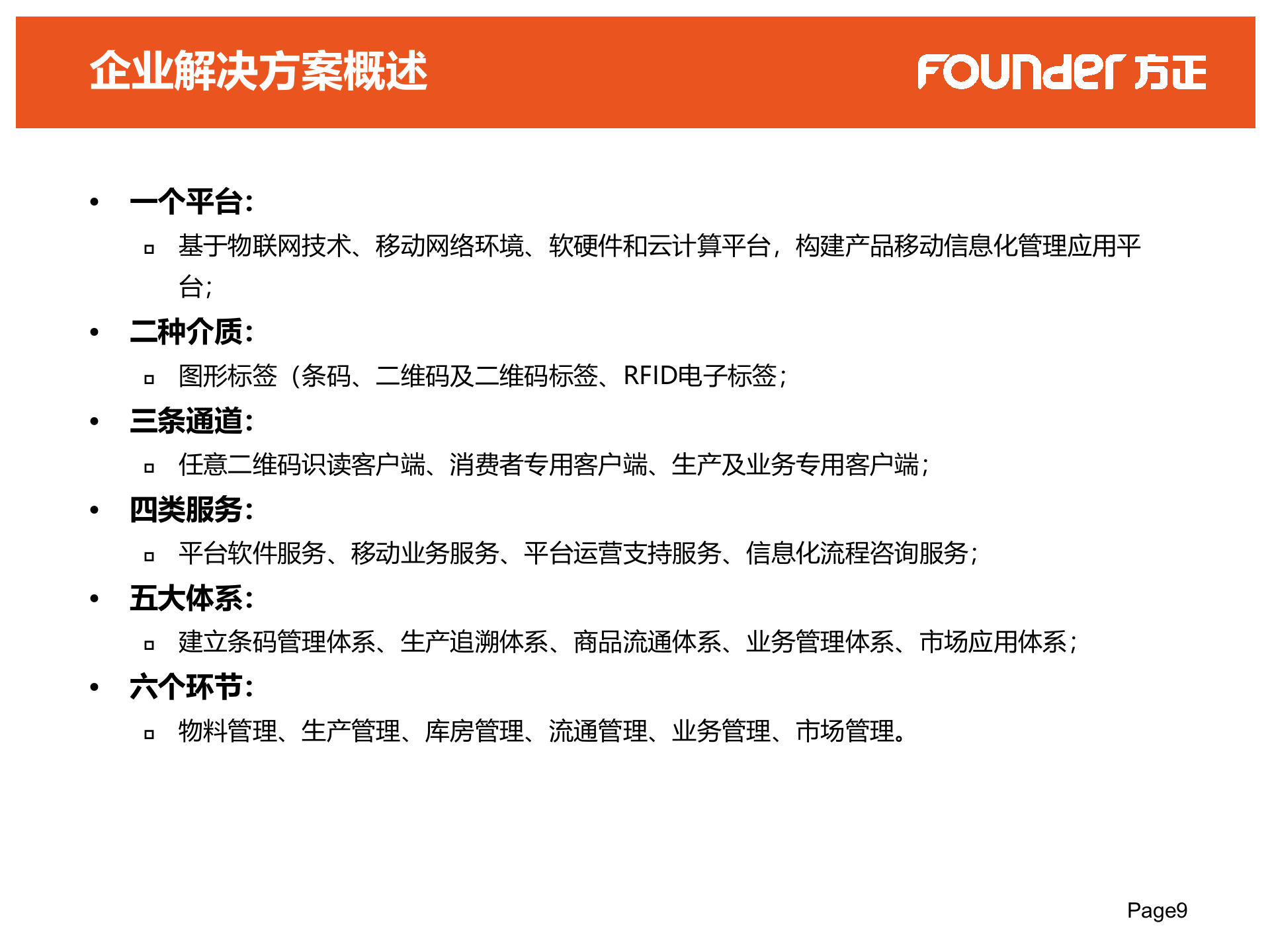 企业解决方案概述

FOUNDER 方正

• 一个平台：
  ▫ 基于物联网技术、移动网络环境、软硬件和云计算平台，构建产品移动信息化管理应用平台；
• 二种介质：
  ▫ 图形标签（条码、二维码及二维码标签、RFID电子标签；
• 三条通道：
  ▫ 任意二维码识读客户端、消费者专用客户端、生产及业务专用客户端；
• 四类服务：
  ▫ 平台软件服务、移动业务服务、平台运营支持服务、信息化流程咨询服务；
• 五大体系：
  ▫ 建立条码管理体系、生产追溯体系、商品流通体系、业务管理体系、市场应用体系；
• 六个环节：
  ▫ 物料管理、生产管理、库房管理、流通管理、业务管理、市场管理。

Page9